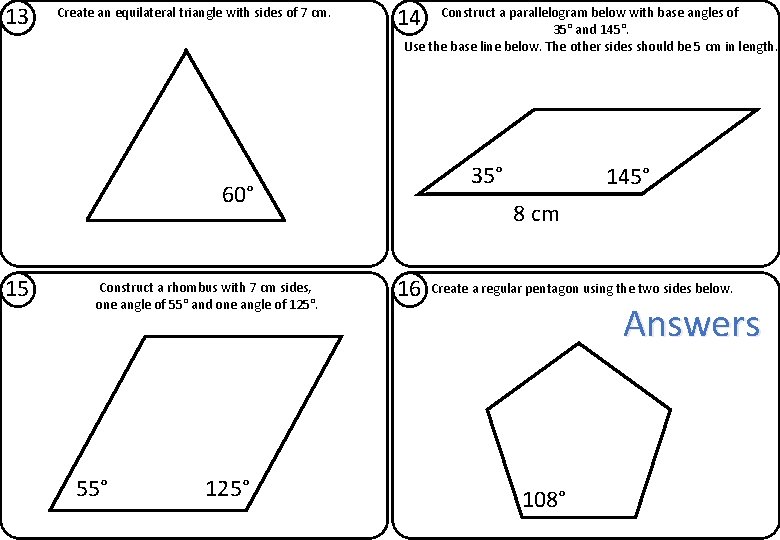 13 Create an equilateral triangle with sides of 7 cm.

60°

14 Construct a parallelogram below with base angles of 35° and 145°.
Use the base line below. The other sides should be 5 cm in length.

35°
145°
8 cm

15 Construct a rhombus with 7 cm sides, one angle of 55° and one angle of 125°.

55°
125°

16 Create a regular pentagon using the two sides below.

Answers

108°